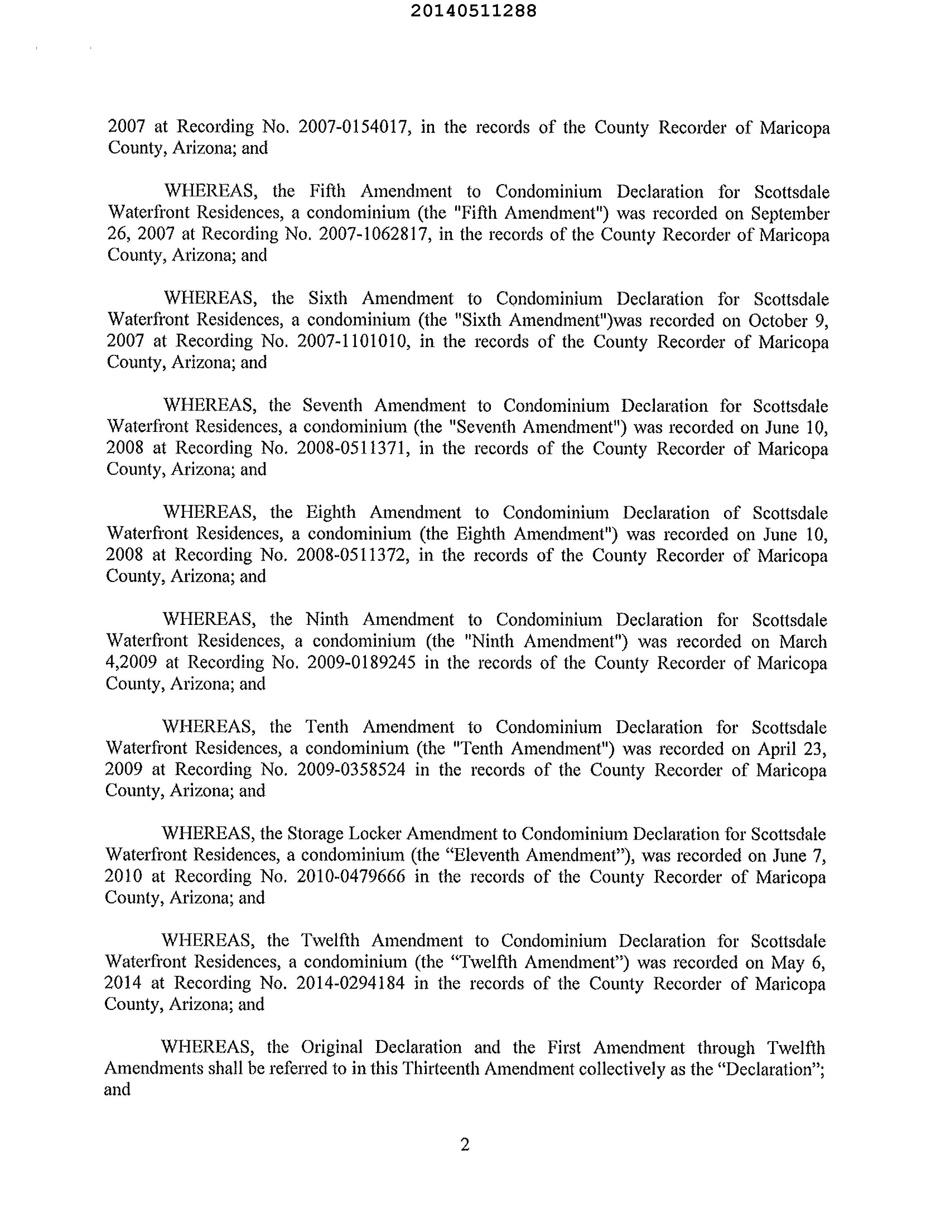 20140511288

2007 at Recording No. 2007-0154017, in the records of the County Recorder of Maricopa County, Arizona; and

WHEREAS, the Fifth Amendment to Condominium Declaration for Scottsdale Waterfront Residences, a condominium (the "Fifth Amendment") was recorded on September 26, 2007 at Recording No. 2007-1062817, in the records of the County Recorder of Maricopa County, Arizona; and

WHEREAS, the Sixth Amendment to Condominium Declaration for Scottsdale Waterfront Residences, a condominium (the "Sixth Amendment")was recorded on October 9, 2007 at Recording No. 2007-1101010, in the records of the County Recorder of Maricopa County, Arizona; and

WHEREAS, the Seventh Amendment to Condominium Declaration for Scottsdale Waterfront Residences, a condominium (the "Seventh Amendment") was recorded on June 10, 2008 at Recording No. 2008-0511371, in the records of the County Recorder of Maricopa County, Arizona; and

WHEREAS, the Eighth Amendment to Condominium Declaration of Scottsdale Waterfront Residences, a condominium (the Eighth Amendment") was recorded on June 10, 2008 at Recording No. 2008-0511372, in the records of the County Recorder of Maricopa County, Arizona; and

WHEREAS, the Ninth Amendment to Condominium Declaration for Scottsdale Waterfront Residences, a condominium (the "Ninth Amendment") was recorded on March 4,2009 at Recording No. 2009-0189245 in the records of the County Recorder of Maricopa County, Arizona; and

WHEREAS, the Tenth Amendment to Condominium Declaration for Scottsdale Waterfront Residences, a condominium (the "Tenth Amendment") was recorded on April 23, 2009 at Recording No. 2009-0358524 in the records of the County Recorder of Maricopa County, Arizona; and

WHEREAS, the Storage Locker Amendment to Condominium Declaration for Scottsdale Waterfront Residences, a condominium (the “Eleventh Amendment”), was recorded on June 7, 2010 at Recording No. 2010-0479666 in the records of the County Recorder of Maricopa County, Arizona; and

WHEREAS, the Twelfth Amendment to Condominium Declaration for Scottsdale Waterfront Residences, a condominium (the “Twelfth Amendment”) was recorded on May 6, 2014 at Recording No. 2014-0294184 in the records of the County Recorder of Maricopa County, Arizona; and

WHEREAS, the Original Declaration and the First Amendment through Twelfth Amendments shall be referred to in this Thirteenth Amendment collectively as the “Declaration”; and

2